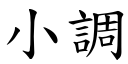 小調